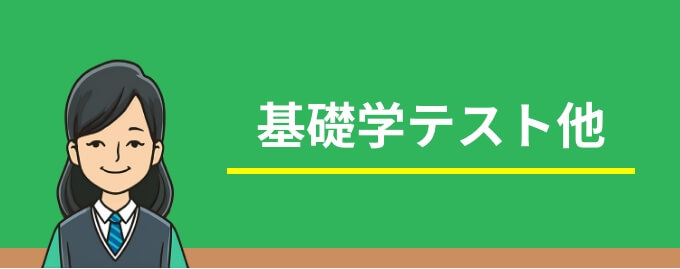 基礎学テスト他